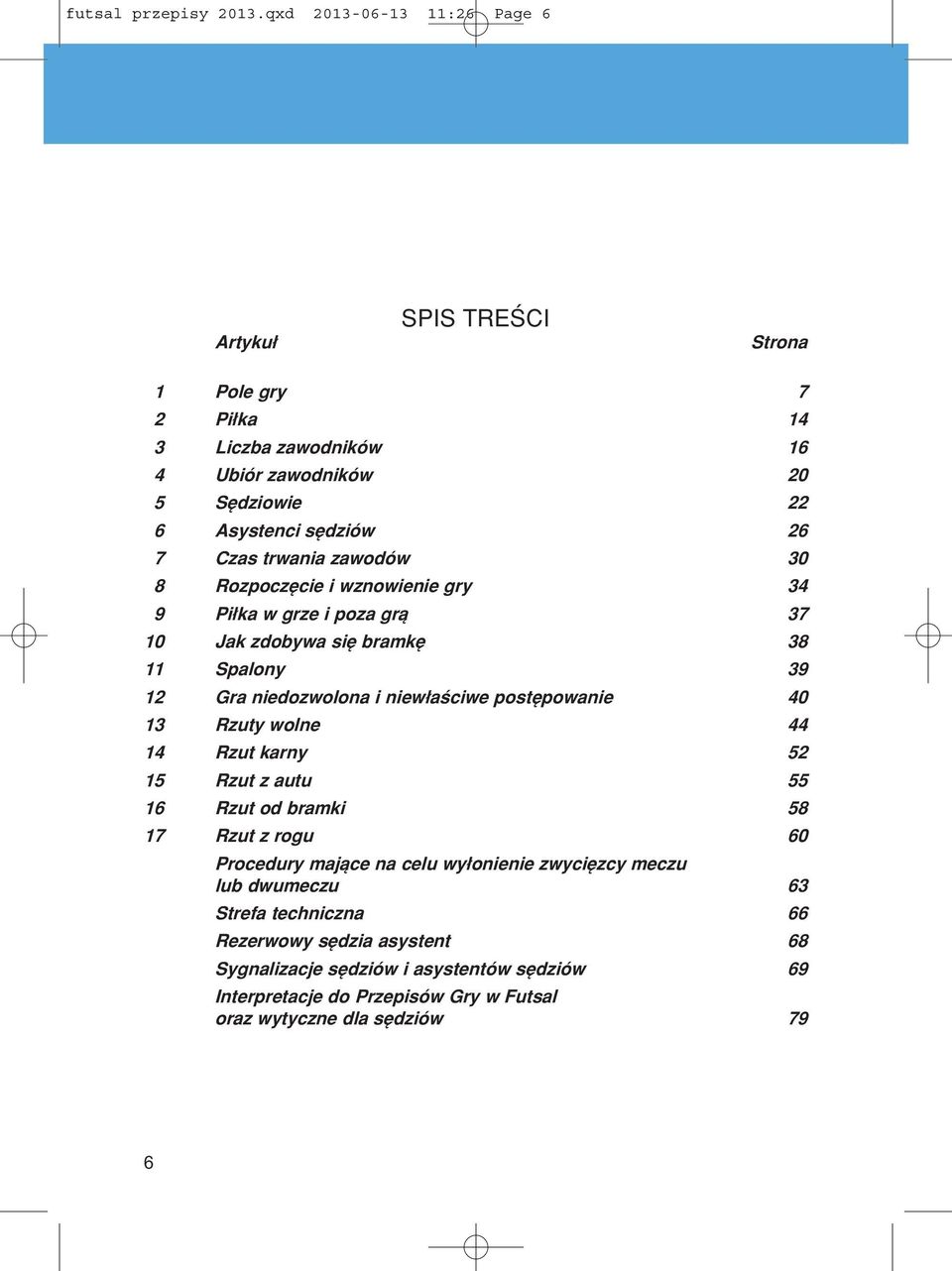 futsal przepisy 2013.qxd 2013-06-13 11:26 Page 6

SPIS TREŚCI

| | Artykuł | Strona |
|---|---|---|
| 1 | Pole gry | 7 |
| 2 | Piłka | 14 |
| 3 | Liczba zawodników | 16 |
| 4 | Ubiór zawodników | 20 |
| 5 | Sędziowie | 22 |
| 6 | Asystenci sędziów | 26 |
| 7 | Czas trwania zawodów | 30 |
| 8 | Rozpoczęcie i wznowienie gry | 34 |
| 9 | Piłka w grze i poza grą | 37 |
| 10 | Jak zdobywa się bramkę | 38 |
| 11 | Spalony | 39 |
| 12 | Gra niedozwolona i niewłaściwe postępowanie | 40 |
| 13 | Rzuty wolne | 44 |
| 14 | Rzut karny | 52 |
| 15 | Rzut z autu | 55 |
| 16 | Rzut od bramki | 58 |
| 17 | Rzut z rogu | 60 |
| | Procedury mające na celu wyłonienie zwycięzcy meczu lub dwumeczu | 63 |
| | Strefa techniczna | 66 |
| | Rezerwowy sędzia asystent | 68 |
| | Sygnalizacje sędziów i asystentów sędziów | 69 |
| | Interpretacje do Przepisów Gry w Futsal oraz wytyczne dla sędziów | 79 |

6